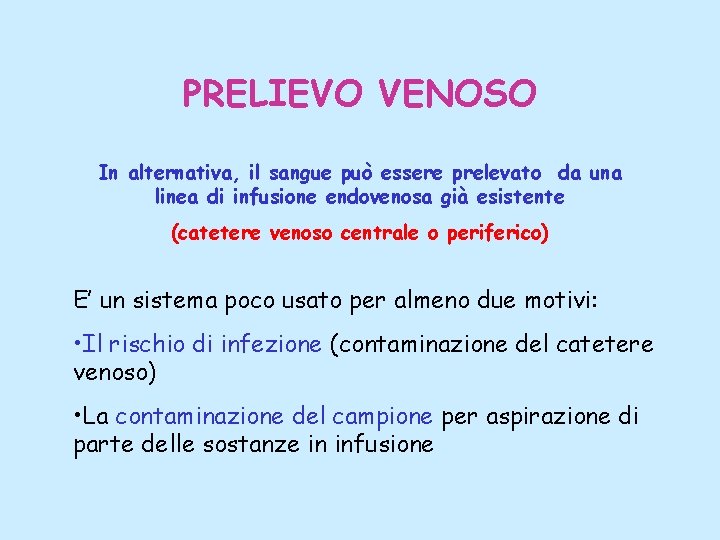 PRELIEVO VENOSO

In alternativa, il sangue può essere prelevato da una linea di infusione endovenosa già esistente

(catetere venoso centrale o periferico)

E' un sistema poco usato per almeno due motivi:

•Il rischio di infezione (contaminazione del catetere venoso)

•La contaminazione del campione per aspirazione di parte delle sostanze in infusione